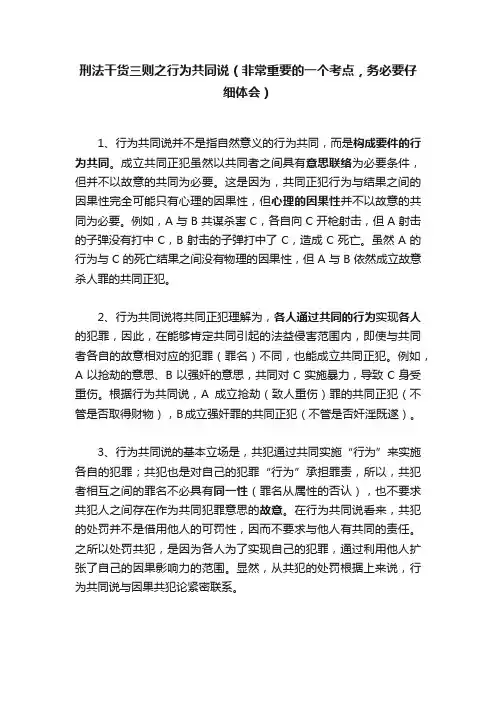 刑法干货三则之行为共同说（非常重要的一个考点，务必要仔细体会）

1、行为共同说并不是指自然意义的行为共同，而是构成要件的行为共同。成立共同正犯虽然以共同者之间具有意思联络为必要条件，但并不以故意的共同为必要。这是因为，共同正犯行为与结果之间的因果性完全可能只有心理的因果性，但心理的因果性并不以故意的共同为必要。例如，A 与 B 共谋杀害 C，各自向 C 开枪射击，但 A 射击的子弹没有打中 C，B 射击的子弹打中了 C，造成 C 死亡。虽然 A 的行为与 C 的死亡结果之间没有物理的因果性，但 A 与 B 依然成立故意杀人罪的共同正犯。

2、行为共同说将共同正犯理解为，各人通过共同的行为实现各人的犯罪，因此，在能够肯定共同引起的法益侵害范围内，即使与共同者各自的故意相对应的犯罪（罪名）不同，也能成立共同正犯。例如，A 以抢劫的意思、B 以强奸的意思，共同对 C 实施暴力，导致 C 身受重伤。根据行为共同说，A 成立抢劫（致人重伤）罪的共同正犯（不管是否取得财物），B成立强奸罪的共同正犯（不管是否奸淫既遂）。

3、行为共同说的基本立场是，共犯通过共同实施“行为”来实施各自的犯罪；共犯也是对自己的犯罪“行为”承担罪责，所以，共犯者相互之间的罪名不必具有同一性（罪名从属性的否认），也不要求共犯人之间存在作为共同犯罪意思的故意。在行为共同说看来，共犯的处罚并不是借用他人的可罚性，因而不要求与他人有共同的责任。之所以处罚共犯，是因为各人为了实现自己的犯罪，通过利用他人扩张了自己的因果影响力的范围。显然，从共犯的处罚根据上来说，行为共同说与因果共犯论紧密联系。